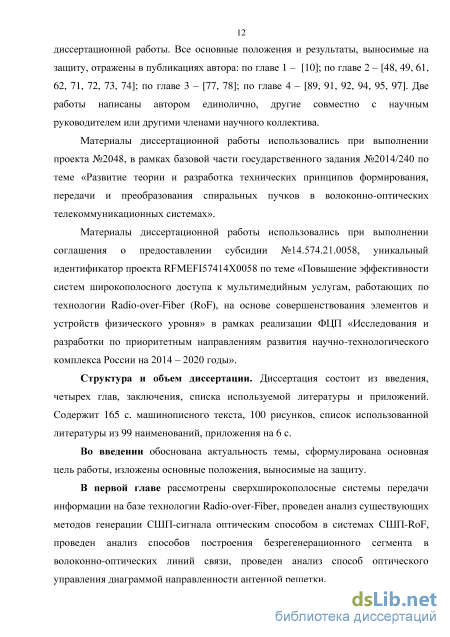 12

диссертационной работы. Все основные положения и результаты, выносимые на защиту, отражены в публикациях автора: по главе 1 – [10]; по главе 2 – [48, 49, 61, 62, 71, 72, 73, 74]; по главе 3 – [77, 78]; по главе 4 – [89, 91, 92, 94, 95, 97]. Две работы написаны автором единолично, другие совместно с научным руководителем или другими членами научного коллектива.

Материалы диссертационной работы использовались при выполнении проекта №2048, в рамках базовой части государственного задания №2014/240 по теме «Развитие теории и разработка технических принципов формирования, передачи и преобразования спиральных пучков в волоконно-оптических телекоммуникационных системах».

Материалы диссертационной работы использовались при выполнении соглашения о предоставлении субсидии №14.574.21.0058, уникальный идентификатор проекта RFMEFI57414X0058 по теме «Повышение эффективности систем широкополосного доступа к мультимедийным услугам, работающих по технологии Radio-over-Fiber (RoF), на основе совершенствования элементов и устройств физического уровня» в рамках реализации ФЦП «Исследования и разработки по приоритетным направлениям развития научно-технологического комплекса России на 2014 – 2020 годы».

Структура и объем диссертации. Диссертация состоит из введения, четырех глав, заключения, списка используемой литературы и приложений. Содержит 165 с. машинописного текста, 100 рисунков, список использованной литературы из 99 наименований, приложения на 6 с.

Во введении обоснована актуальность темы, сформулирована основная цель работы, изложены основные положения, выносимые на защиту.

В первой главе рассмотрены сверхширокополосные системы передачи информации на базе технологии Radio-over-Fiber, проведен анализ существующих методов генерации СШП-сигнала оптическим способом в системах СШП-RoF, проведен анализ способов построения безрегенерационного сегмента в волоконно-оптических линий связи, проведен анализ способ оптического управления диаграммой направленности антенной решетки.

dsLib.net
библиотека диссертаций